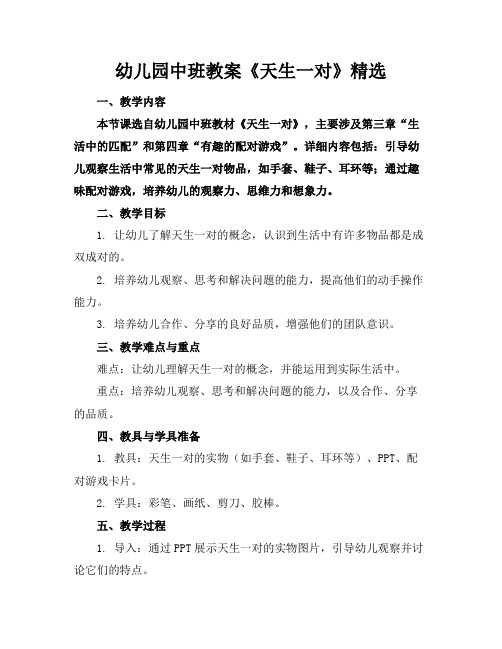 幼儿园中班教案《天生一对》精选

一、教学内容

本节课选自幼儿园中班教材《天生一对》，主要涉及第三章“生活中的匹配”和第四章“有趣的配对游戏”。详细内容包括：引导幼儿观察生活中常见的天生一对物品，如手套、鞋子、耳环等；通过趣味配对游戏，培养幼儿的观察力、思维力和想象力。

二、教学目标

1. 让幼儿了解天生一对的概念，认识到生活中有许多物品都是成双成对的。

2. 培养幼儿观察、思考和解决问题的能力，提高他们的动手操作能力。

3. 培养幼儿合作、分享的良好品质，增强他们的团队意识。

三、教学难点与重点

难点：让幼儿理解天生一对的概念，并能运用到实际生活中。

重点：培养幼儿观察、思考和解决问题的能力，以及合作、分享的品质。

四、教具与学具准备

1. 教具：天生一对的实物（如手套、鞋子、耳环等）、PPT、配对游戏卡片。

2. 学具：彩笔、画纸、剪刀、胶棒。

五、教学过程

1. 导入：通过PPT展示天生一对的实物图片，引导幼儿观察并讨论它们的特点。